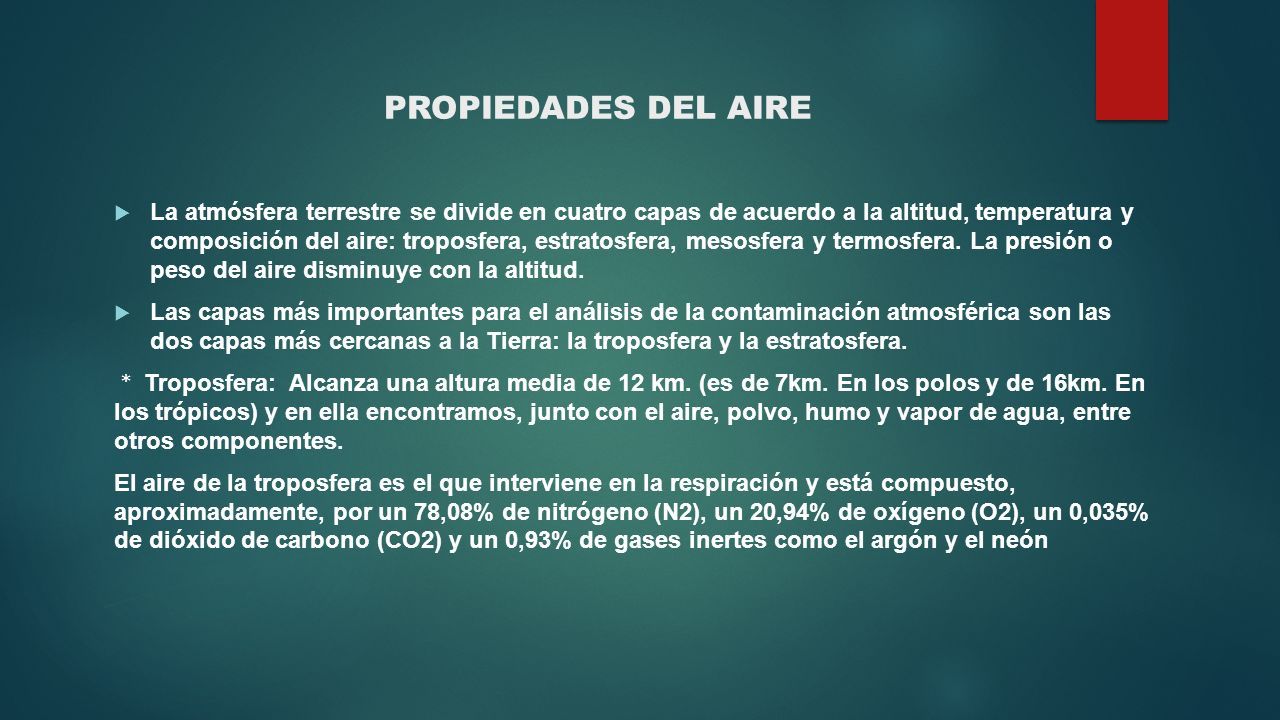 PROPIEDADES DEL AIRE

La atmósfera terrestre se divide en cuatro capas de acuerdo a la altitud, temperatura y composición del aire: troposfera, estratosfera, mesosfera y termosfera. La presión o peso del aire disminuye con la altitud.

Las capas más importantes para el análisis de la contaminación atmosférica son las dos capas más cercanas a la Tierra: la troposfera y la estratosfera.

* Troposfera: Alcanza una altura media de 12 km. (es de 7km. En los polos y de 16km. En los trópicos) y en ella encontramos, junto con el aire, polvo, humo y vapor de agua, entre otros componentes.

El aire de la troposfera es el que interviene en la respiración y está compuesto, aproximadamente, por un 78,08% de nitrógeno (N2), un 20,94% de oxígeno (O2), un 0,035% de dióxido de carbono (CO2) y un 0,93% de gases inertes como el argón y el neón